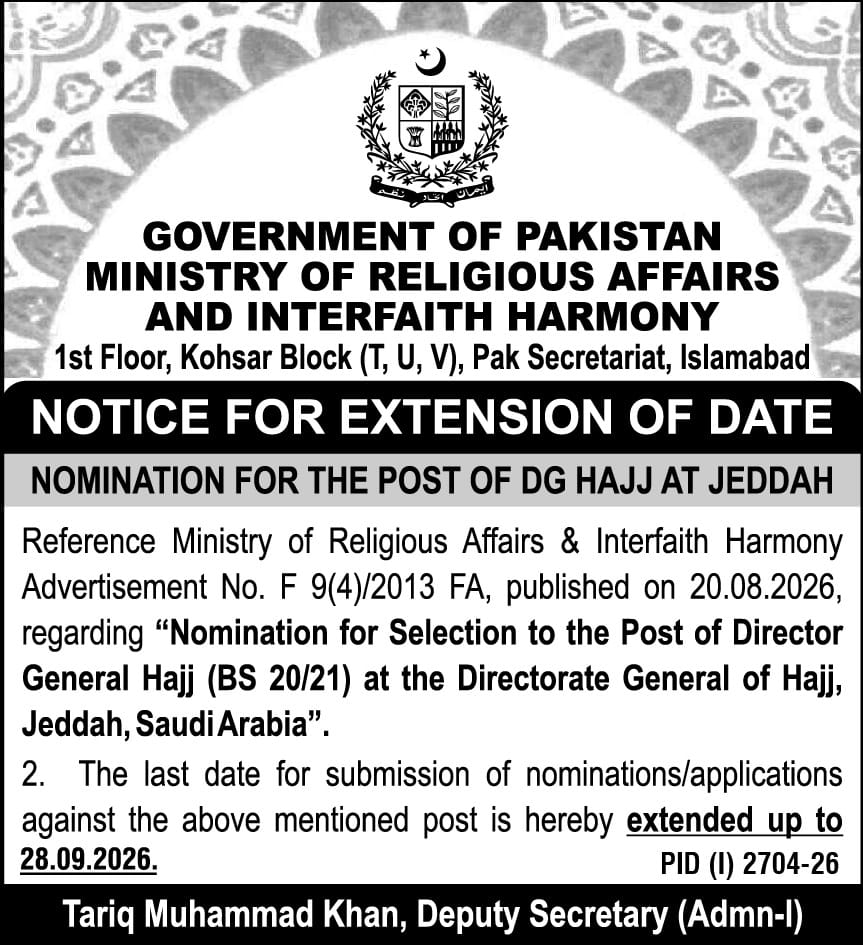 GOVERNMENT OF PAKISTAN
MINISTRY OF RELIGIOUS AFFAIRS
AND INTERFAITH HARMONY
1st Floor, Kohsar Block (T, U, V), Pak Secretariat, Islamabad

NOTICE FOR EXTENSION OF DATE

NOMINATION FOR THE POST OF DG HAJJ AT JEDDAH

Reference Ministry of Religious Affairs & Interfaith Harmony Advertisement No. F 9(4)/2013 FA, published on 20.08.2026, regarding "Nomination for Selection to the Post of Director General Hajj (BS 20/21) at the Directorate General of Hajj, Jeddah, Saudi Arabia".

2. The last date for submission of nominations/applications against the above mentioned post is hereby extended up to 28.09.2026.

PID (I) 2704-26

Tariq Muhammad Khan, Deputy Secretary (Admn-I)